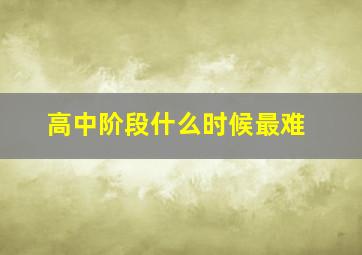 高中阶段什么时候最难